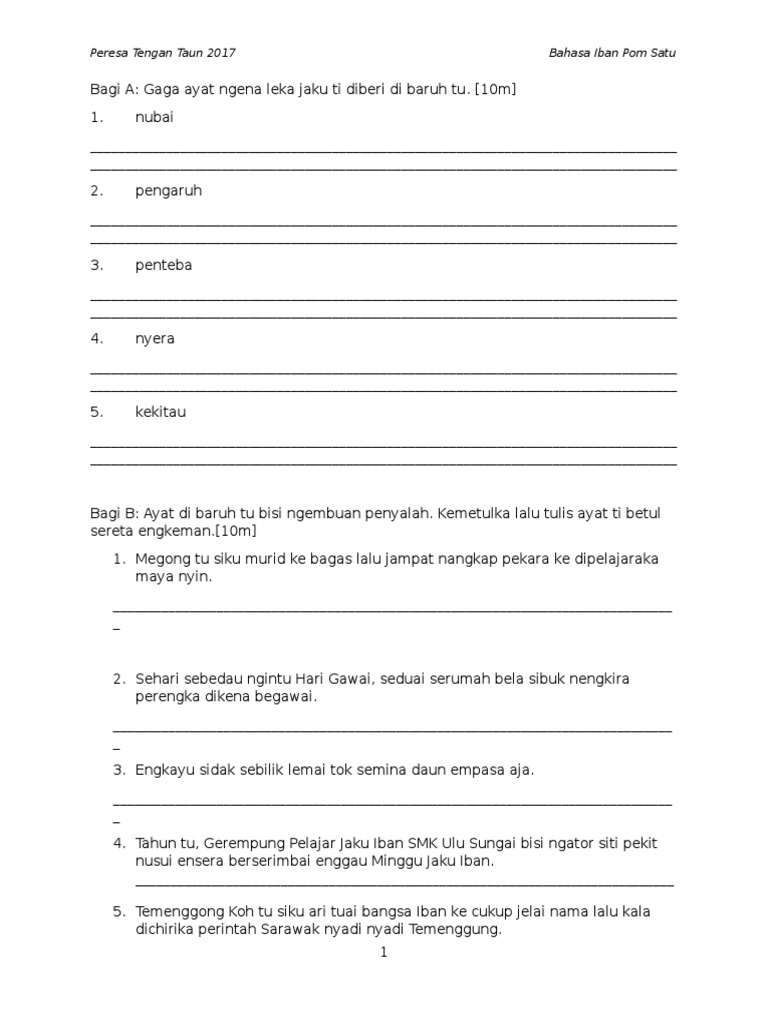 Peresa Tengan Taun 2017

Bahasa Iban Pom Satu

Bagi A: Gaga ayat ngena leka jaku ti diberi di baruh tu. [10m]

1. nubai

2. pengaruh

3. penteba

4. nyera

5. kekitau

Bagi B: Ayat di baruh tu bisi ngembuan penyalah. Kemetulka lalu tulis ayat ti betul sereta engkeman.[10m]

1. Megong tu siku murid ke bagas lalu jampat nangkap pekara ke dipelajaraka maya nyin.

2. Sehari sebedau ngintu Hari Gawai, seduai serumah bela sibuk nengkira perengka dikena begawai.

3. Engkayu sidak sebilik lemai tok semina daun empasa aja.

4. Tahun tu, Gerempung Pelajar Jaku Iban SMK Ulu Sungai bisi ngator siti pekit nusui ensera berserimbai enggau Minggu Jaku Iban.

5. Temenggong Koh tu siku ari tuai bangsa Iban ke cukup jelai nama lalu kala dichirika perintah Sarawak nyadi nyadi Temenggung.

1